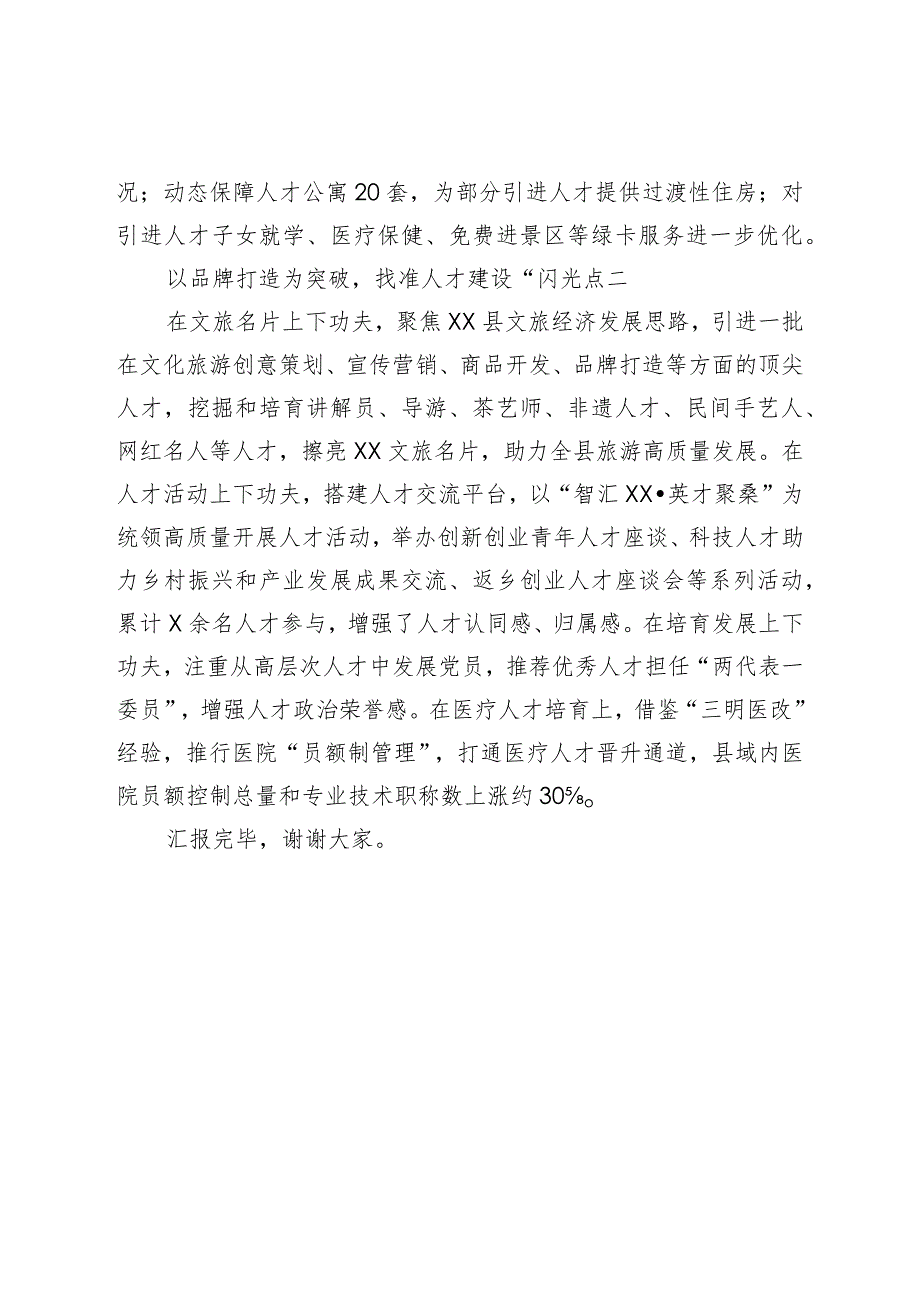 况；动态保障人才公寓20套，为部分引进人才提供过渡性住房；对引进人才子女就学、医疗保健、免费进景区等绿卡服务进一步优化。

以品牌打造为突破，找准人才建设“闪光点二

在文旅名片上下功夫，聚焦XX县文旅经济发展思路，引进一批在文化旅游创意策划、宣传营销、商品开发、品牌打造等方面的顶尖人才，挖掘和培育讲解员、导游、茶艺师、非遗人才、民间手艺人、网红名人等人才，擦亮XX文旅名片，助力全县旅游高质量发展。在人才活动上下功夫，搭建人才交流平台，以“智汇XX•英才聚桑”为统领高质量开展人才活动，举办创新创业青年人才座谈、科技人才助力乡村振兴和产业发展成果交流、返乡创业人才座谈会等系列活动，累计X余名人才参与，增强了人才认同感、归属感。在培育发展上下功夫，注重从高层次人才中发展党员，推荐优秀人才担任“两代表一委员”，增强人才政治荣誉感。在医疗人才培育上，借鉴“三明医改”经验，推行医院“员额制管理”，打通医疗人才晋升通道，县域内医院员额控制总量和专业技术职称数上涨约30%。

汇报完毕，谢谢大家。